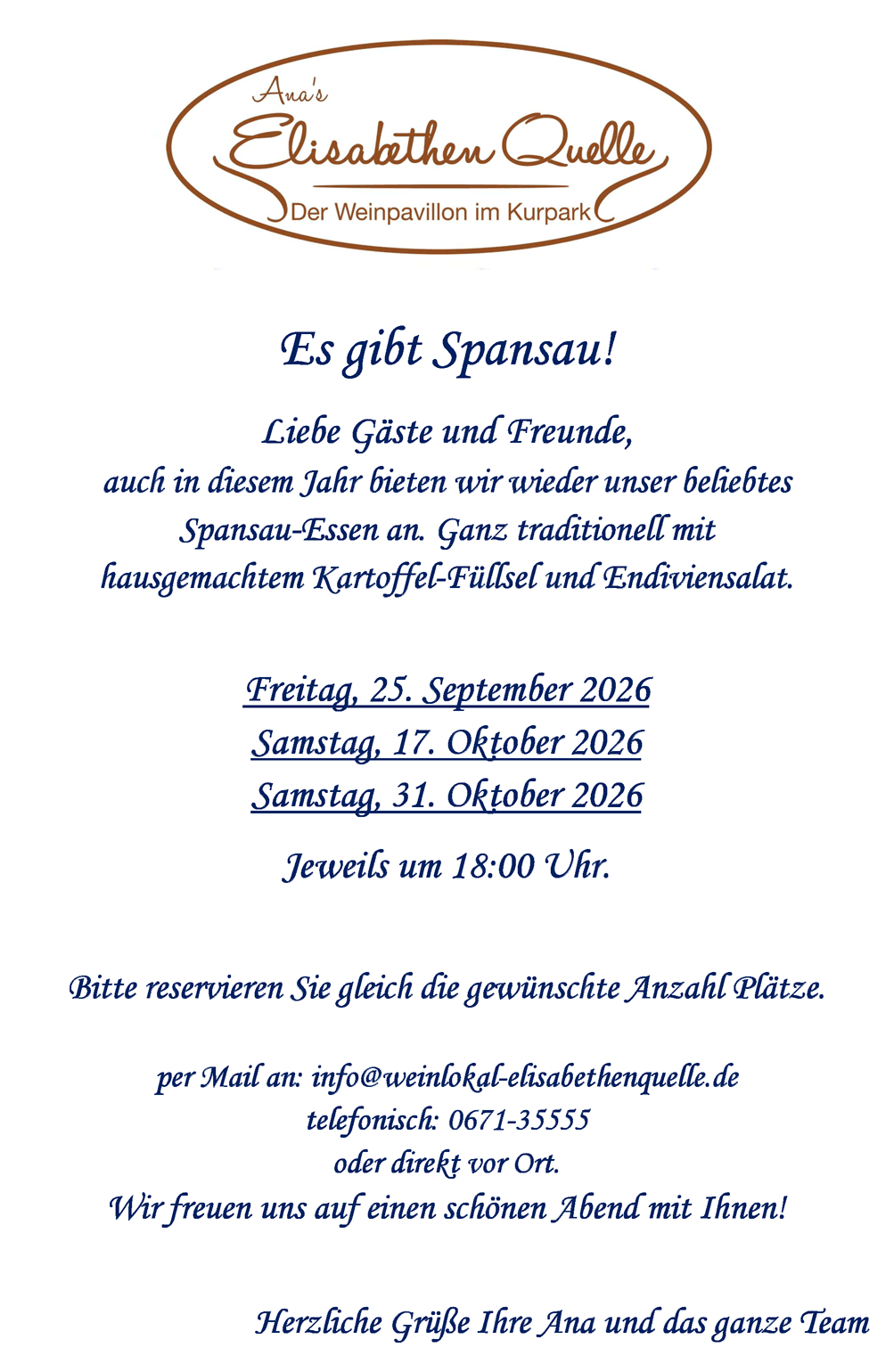 Ana's
Elisabethen Quelle
Der Weinpavillon im Kurpark

Es gibt Spansau!

Liebe Gäste und Freunde,
auch in diesem Jahr bieten wir wieder unser beliebtes Spansau-Essen an. Ganz traditionell mit hausgemachtem Kartoffel-Füllsel und Endiviensalat.

Freitag, 25. September 2026
Samstag, 17. Oktober 2026
Samstag, 31. Oktober 2026

Jeweils um 18:00 Uhr.

Bitte reservieren Sie gleich die gewünschte Anzahl Plätze.

per Mail an: info@weinlokal-elisabethenquelle.de
telefonisch: 0671-35555
oder direkt vor Ort.
Wir freuen uns auf einen schönen Abend mit Ihnen!

Herzliche Grüße Ihre Ana und das ganze Team